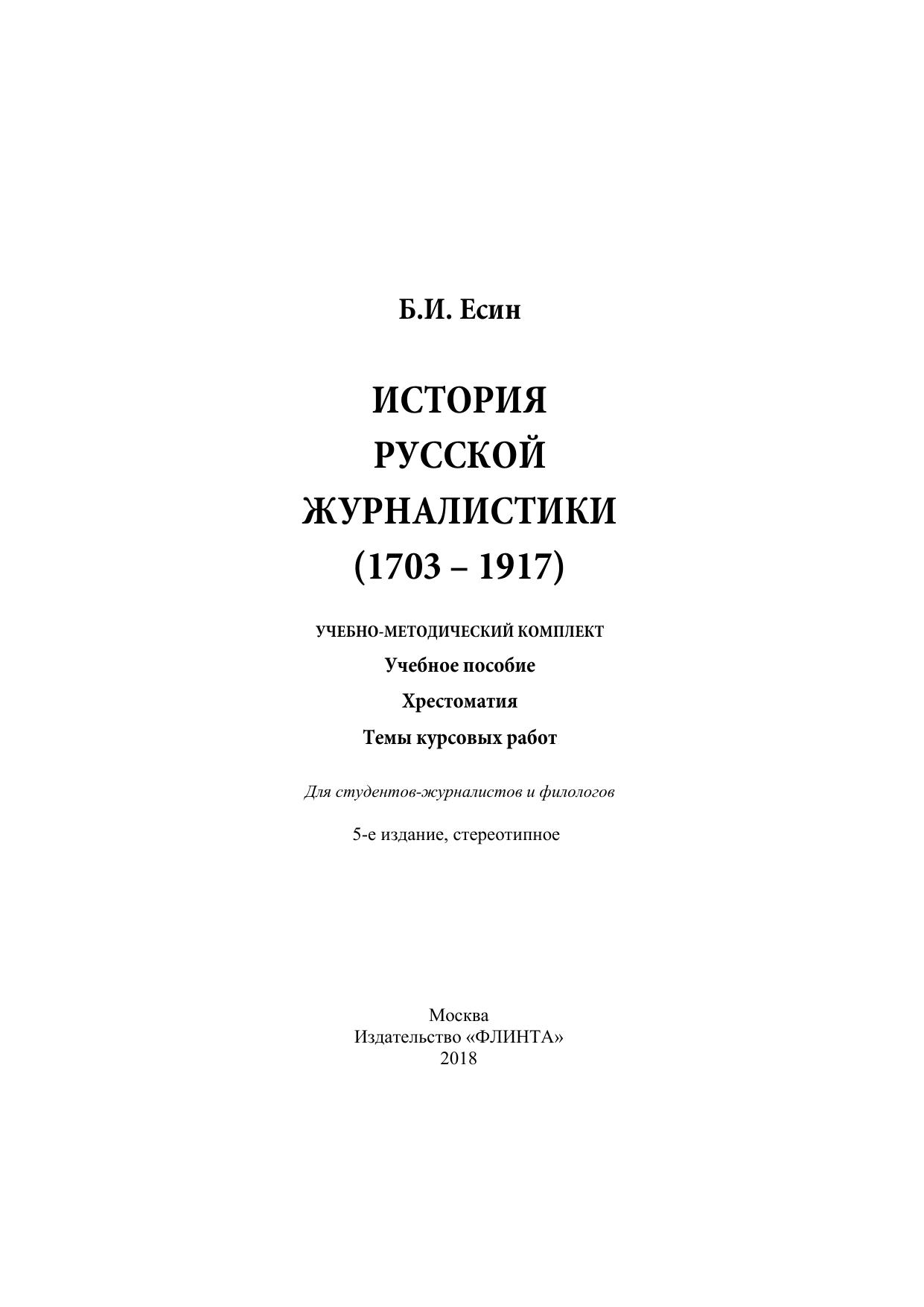 Б.И. Есин

ИСТОРИЯ
РУССКОЙ
ЖУРНАЛИСТИКИ
(1703 – 1917)

УЧЕБНО-МЕТОДИЧЕСКИЙ КОМПЛЕКТ

Учебное пособие

Хрестоматия

Темы курсовых работ

Для студентов-журналистов и филологов

5-е издание, стереотипное

Москва
Издательство «ФЛИНТА»
2018